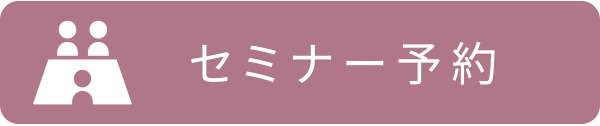 セミナー予約